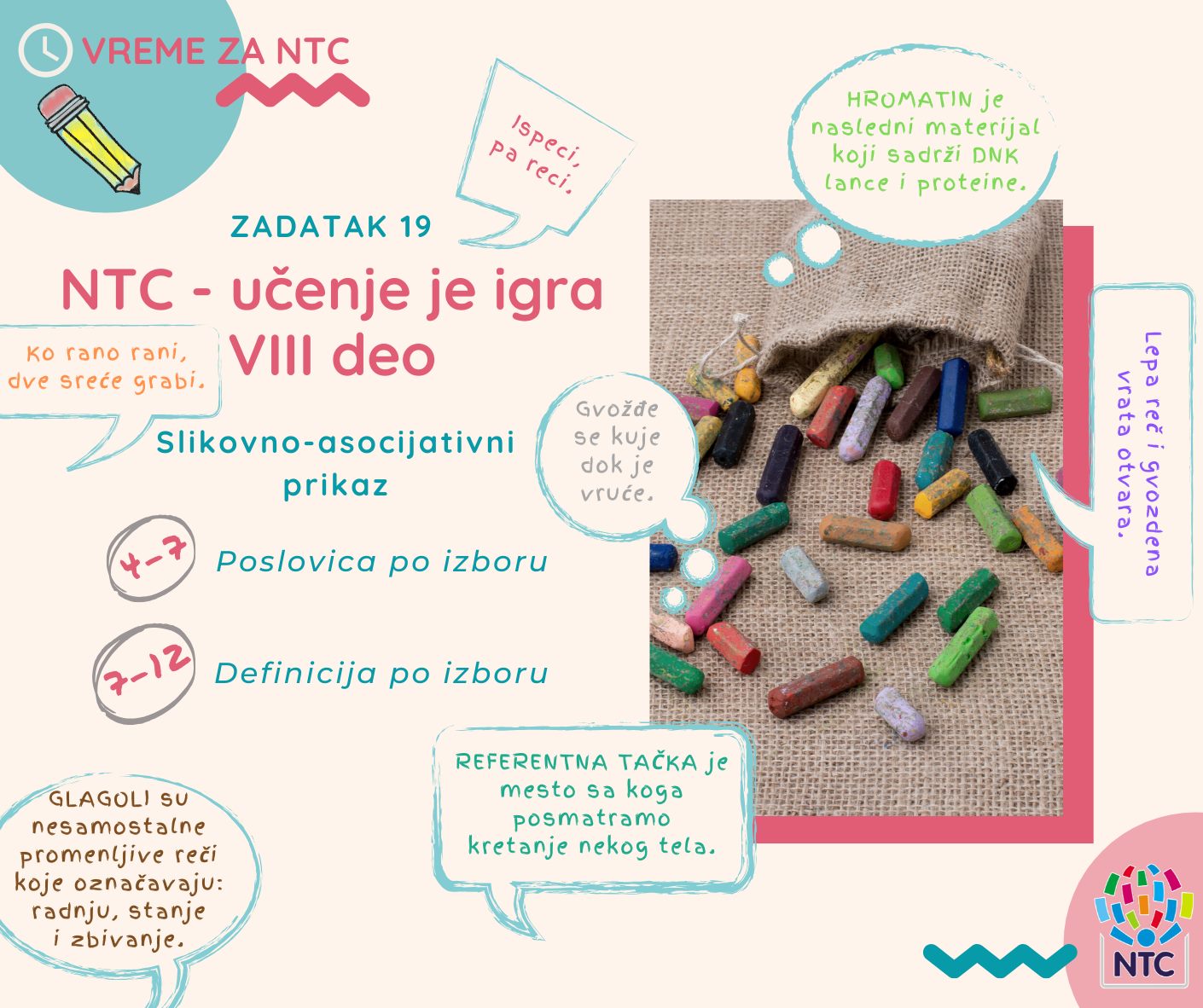 VREME ZA NTC

Ispeci, pa reci.

HROMATIN je nasledni materijal koji sadrži DNK lance i proteine.

ZADATAK 19

NTC - učenje je igra VIII deo

Ko rano rani, dve sreće grabi.

Slikovno-asocijativni prikaz

Gvožđe se kuje dok je vruće.

Lepa reč i gvozdena vrata otvara.

4-7 Poslovica po izboru

7-12 Definicija po izboru

REFERENTNA TAČKA je mesto sa koga posmatramo kretanje nekog tela.

GLAGOLI su nesamostalne promenljive reči koje označavaju: radnju, stanje i zbivanje.

NTC